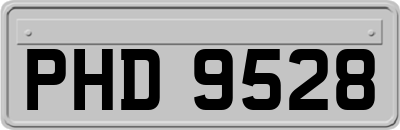 PHD 9528